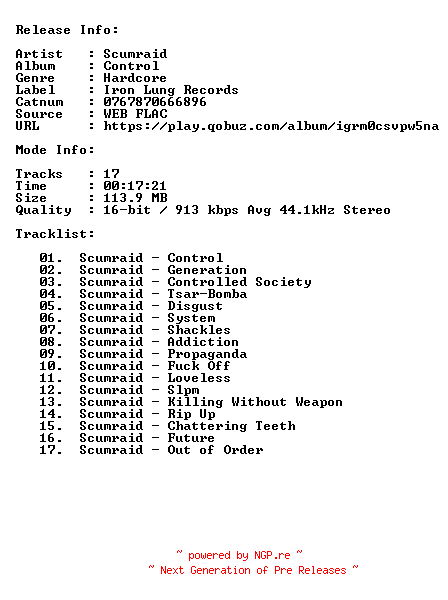 Release Info:

Artist : Scumraid
Album : Control
Genre : Hardcore
Label : Iron Lung Records
Catnum : 0767870666896
Source : WEB FLAC
URL : https://play.qobuz.com/album/igrm0csvpw5na

Mode Info:

Tracks : 17
Time : 00:17:21
Size : 113.9 MB
Quality : 16-bit / 913 kbps Avg 44.1kHz Stereo

Tracklist:

01. Scumraid - Control
02. Scumraid - Generation
03. Scumraid - Controlled Society
04. Scumraid - Tsar-Bomba
05. Scumraid - Disgust
06. Scumraid - System
07. Scumraid - Shackles
08. Scumraid - Addiction
09. Scumraid - Propaganda
10. Scumraid - Fuck Off
11. Scumraid - Loveless
12. Scumraid - Slpm
13. Scumraid - Killing Without Weapon
14. Scumraid - Rip Up
15. Scumraid - Chattering Teeth
16. Scumraid - Future
17. Scumraid - Out of Order

~ powered by NGP.re ~
~ Next Generation of Pre Releases ~